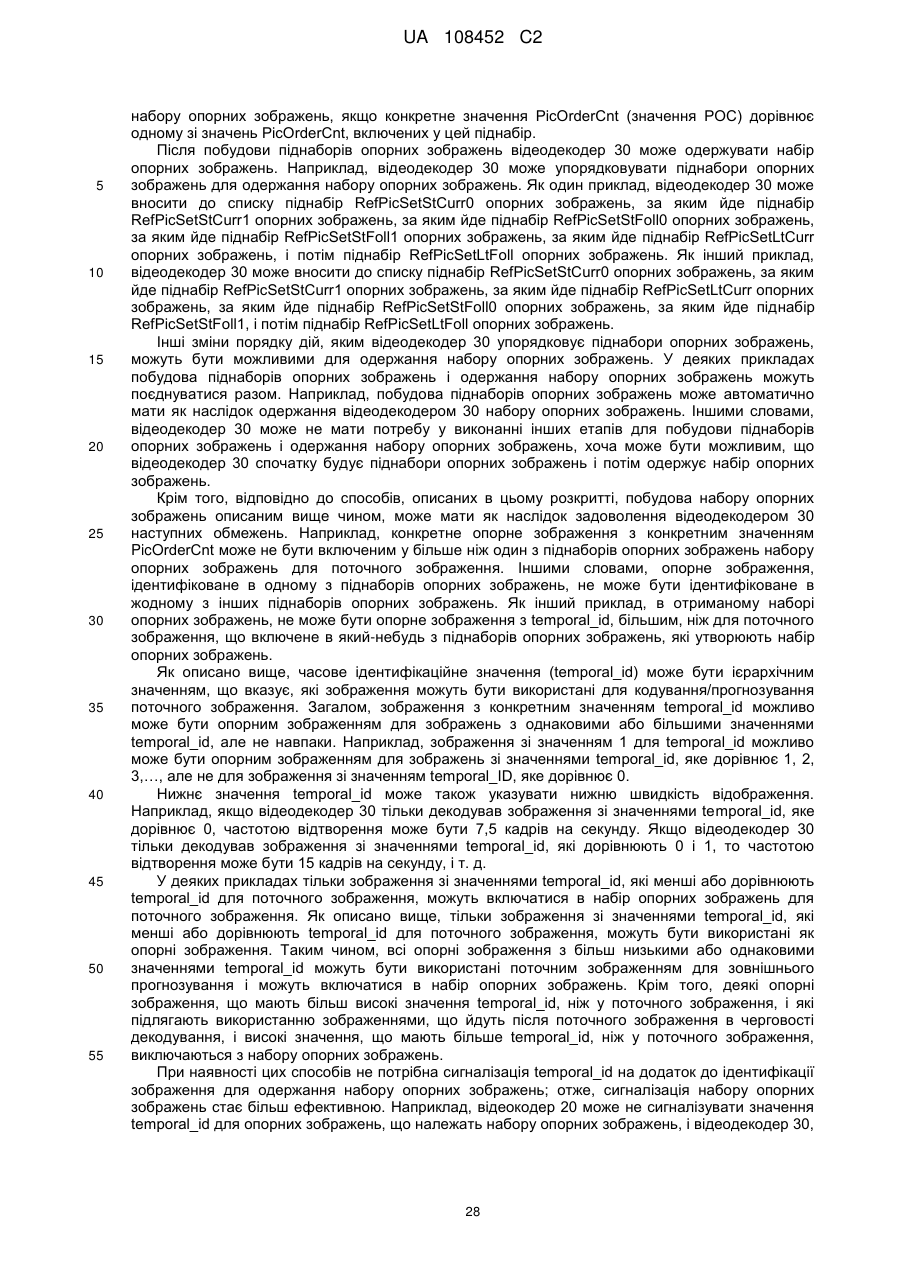 UA 108452 C2

набору опорних зображень, якщо конкретне значення PicOrderCnt (значення POC) дорівнює одному зі значень PicOrderCnt, включених у цей піднабір.

Після побудови піднаборів опорних зображень відеодекодер 30 може одержувати набір опорних зображень. Наприклад, відеодекодер 30 може упорядковувати піднабори опорних
5
зображень для одержання набору опорних зображень. Як один приклад, відеодекодер 30 може вносити до списку піднабір RefPicSetStCurr0 опорних зображень, за яким йде піднабір RefPicSetStCurr1 опорних зображень, за яким йде піднабір RefPicSetStFoll0 опорних зображень, за яким йде піднабір RefPicSetStFoll1 опорних зображень, за яким йде піднабір RefPicSetLtCurr опорних зображень, і потім піднабір RefPicSetLtFoll опорних зображень. Як інший приклад,
10
відеодекодер 30 може вносити до списку піднабір RefPicSetStCurr0 опорних зображень, за яким йде піднабір RefPicSetStCurr1 опорних зображень, за яким йде піднабір RefPicSetLtCurr опорних зображень, за яким йде піднабір RefPicSetStFoll0 опорних зображень, за яким йде піднабір RefPicSetStFoll1, і потім піднабір RefPicSetLtFoll опорних зображень.

Інші зміни порядку дій, яким відеодекодер 30 упорядковує піднабори опорних зображень,
15
можуть бути можливими для одержання набору опорних зображень. У деяких прикладах побудова піднаборів опорних зображень і одержання набору опорних зображень можуть поєднуватися разом. Наприклад, побудова піднаборів опорних зображень може автоматично мати як наслідок одержання відеодекодером 30 набору опорних зображень. Іншими словами, відеодекодер 30 може не мати потребу у виконанні інших етапів для побудови піднаборів
20
опорних зображень і одержання набору опорних зображень, хоча може бути можливим, що відеодекодер 30 спочатку будує піднабори опорних зображень і потім одержує набір опорних зображень.

Крім того, відповідно до способів, описаних в цьому розкритті, побудова набору опорних зображень описаним вище чином, може мати як наслідок задоволення відеодекодером 30
25
наступних обмежень. Наприклад, конкретне опорне зображення з конкретним значенням PicOrderCnt може не бути включеним у більше ніж один з піднаборів опорних зображень набору опорних зображень для поточного зображення. Іншими словами, опорне зображення, ідентифіковане в одному з піднаборів опорних зображень, не може бути ідентифіковане в жодному з інших піднаборів опорних зображень. Як інший приклад, в отриманому наборі
30
опорних зображень, не може бути опорне зображення з temporal_id, більшим, ніж для поточного зображення, що включене в який-небудь з піднаборів опорних зображень, які утворюють набір опорних зображень.

Як описано вище, часове ідентифікаційне значення (temporal_id) може бути ієрархічним значенням, що вказує, які зображення можуть бути використані для кодування/прогнозування
35
поточного зображення. Загалом, зображення з конкретним значенням temporal_id можливо може бути опорним зображенням для зображень з однаковими або більшими значеннями temporal_id, але не навпаки. Наприклад, зображення зі значенням 1 для temporal_id можливо може бути опорним зображенням для зображень зі значеннями temporal_id, яке дорівнює 1, 2, 3,…, але не для зображення зі значенням temporal_ID, яке дорівнює 0.
40
Нижнє значення temporal_id може також указувати нижню швидкість відображення. Наприклад, якщо відеодекодер 30 тільки декодував зображення зі значеннями temporal_id, яке дорівнює 0, частотою відтворення може бути 7,5 кадрів на секунду. Якщо відеодекодер 30 тільки декодував зображення зі значеннями temporal_id, які дорівнюють 0 і 1, то частотою відтворення може бути 15 кадрів на секунду, і т. д.
45
У деяких прикладах тільки зображення зі значеннями temporal_id, які менші або дорівнюють temporal_id для поточного зображення, можуть включатися в набір опорних зображень для поточного зображення. Як описано вище, тільки зображення зі значеннями temporal_id, які менші або дорівнюють temporal_id для поточного зображення, можуть бути використані як опорні зображення. Таким чином, всі опорні зображення з більш низькими або однаковими
50
значеннями temporal_id можуть бути використані поточним зображенням для зовнішнього прогнозування і можуть включатися в набір опорних зображень. Крім того, деякі опорні зображення, що мають більш високі значення temporal_id, ніж у поточного зображення, і які підлягають використанню зображеннями, що йдуть після поточного зображення в черговості декодування, і високі значення, що мають більше temporal_id, ніж у поточного зображення,
55
виключаються з набору опорних зображень.

При наявності цих способів не потрібна сигналізація temporal_id на додаток до ідентифікації зображення для одержання набору опорних зображень; отже, сигналізація набору опорних зображень стає більш ефективною. Наприклад, відеокодер 20 може не сигналізувати значення temporal_id для опорних зображень, що належать набору опорних зображень, і відеодекодер 30,

28